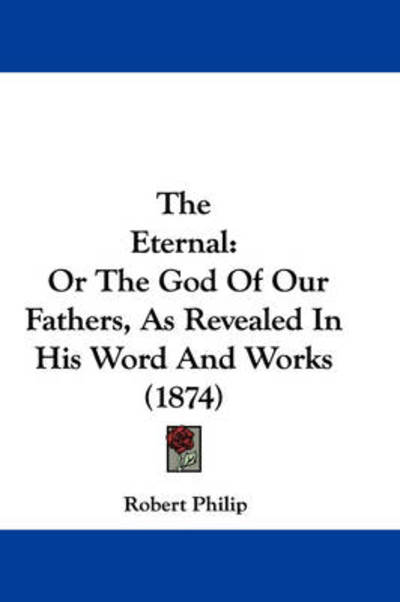 The
Eternal:
Or The God Of Our Fathers, As Revealed In His Word And Works
(1874)

Robert Philip